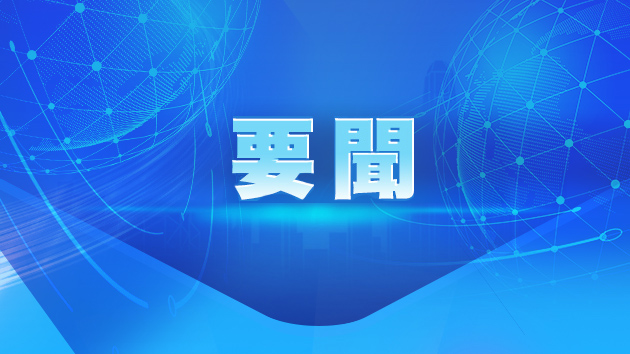 要聞